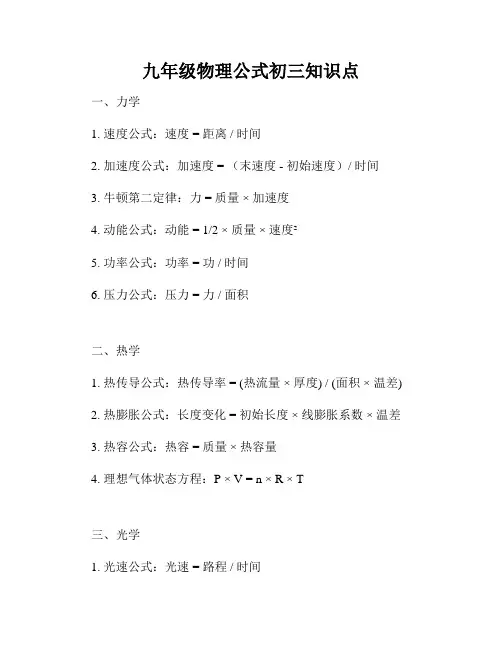 九年级物理公式初三知识点

一、力学

1. 速度公式：速度 = 距离 / 时间

2. 加速度公式：加速度 = （末速度 - 初始速度）/ 时间

3. 牛顿第二定律：力 = 质量 × 加速度

4. 动能公式：动能 = 1/2 × 质量 × 速度²

5. 功率公式：功率 = 功 / 时间

6. 压力公式：压力 = 力 / 面积

二、热学

1. 热传导公式：热传导率 = (热流量 × 厚度) / (面积 × 温差)

2. 热膨胀公式：长度变化 = 初始长度 × 线膨胀系数 × 温差

3. 热容公式：热容 = 质量 × 热容量

4. 理想气体状态方程：P × V = n × R × T

三、光学

1. 光速公式：光速 = 路程 / 时间